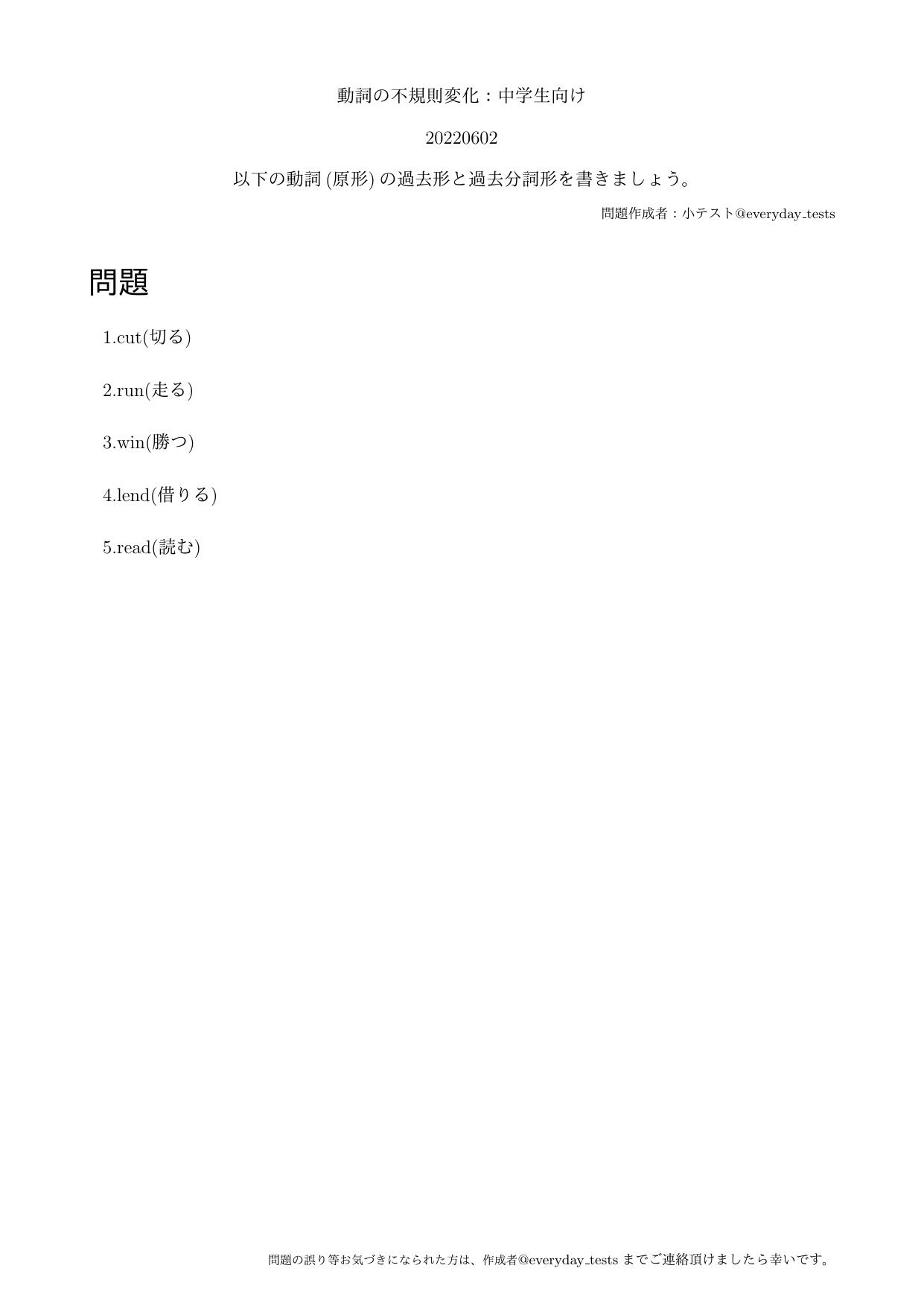 動詞の不規則変化：中学生向け

20220602

以下の動詞 (原形) の過去形と過去分詞形を書きましょう。

問題作成者：小テスト@everyday_tests

問題

1.cut(切る)

2.run(走る)

3.win(勝つ)

4.lend(借りる)

5.read(読む)

問題の誤り等お気づきになられた方は、作成者@everyday_tests までご連絡頂けましたら幸いです。